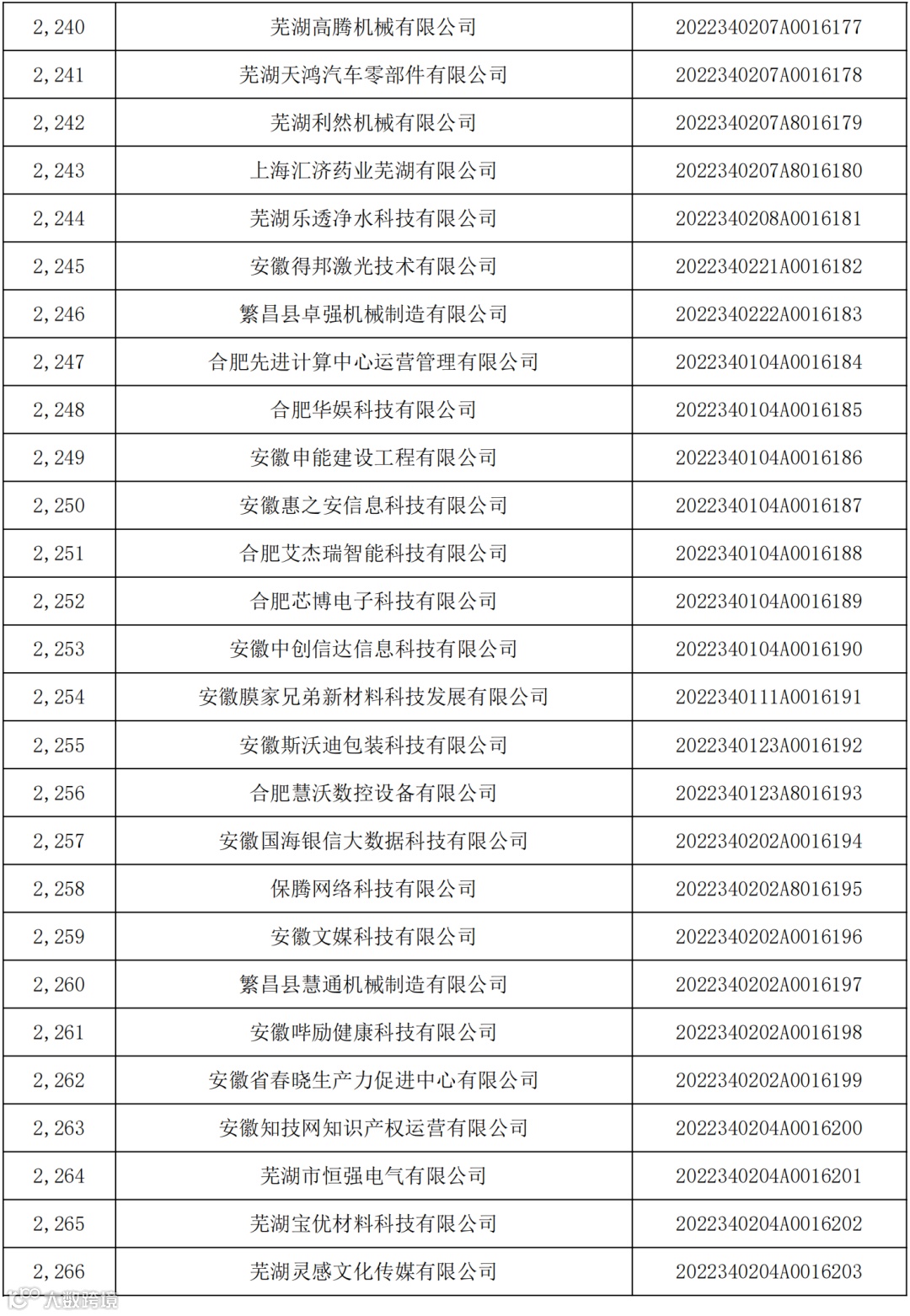 | 2,240 | 芜湖高腾机械有限公司 | 2022340207A0016177 |
|---|---|---|
| 2,241 | 芜湖天鸿汽车零部件有限公司 | 2022340207A0016178 |
| 2,242 | 芜湖利然机械有限公司 | 2022340207A8016179 |
| 2,243 | 上海汇济药业芜湖有限公司 | 2022340207A8016180 |
| 2,244 | 芜湖乐透净水科技有限公司 | 2022340208A0016181 |
| 2,245 | 安徽得邦激光技术有限公司 | 2022340221A0016182 |
| 2,246 | 繁昌县卓强机械制造有限公司 | 2022340222A0016183 |
| 2,247 | 合肥先进计算中心运营管理有限公司 | 2022340104A0016184 |
| 2,248 | 合肥华娱科技有限公司 | 2022340104A0016185 |
| 2,249 | 安徽申能建设工程有限公司 | 2022340104A0016186 |
| 2,250 | 安徽惠之安信息科技有限公司 | 2022340104A0016187 |
| 2,251 | 合肥艾杰瑞智能科技有限公司 | 2022340104A0016188 |
| 2,252 | 合肥芯博电子科技有限公司 | 2022340104A0016189 |
| 2,253 | 安徽中创信达信息科技有限公司 | 2022340104A0016190 |
| 2,254 | 安徽膜家兄弟新材料科技发展有限公司 | 2022340111A0016191 |
| 2,255 | 安徽斯沃迪包装科技有限公司 | 2022340123A0016192 |
| 2,256 | 合肥慧沃数控设备有限公司 | 2022340123A8016193 |
| 2,257 | 安徽国海银信大数据科技有限公司 | 2022340202A0016194 |
| 2,258 | 保腾网络科技有限公司 | 2022340202A8016195 |
| 2,259 | 安徽文媒科技有限公司 | 2022340202A0016196 |
| 2,260 | 繁昌县慧通机械制造有限公司 | 2022340202A0016197 |
| 2,261 | 安徽哔励健康科技有限公司 | 2022340202A0016198 |
| 2,262 | 安徽省春晓生产力促进中心有限公司 | 2022340202A0016199 |
| 2,263 | 安徽知技网知识产权运营有限公司 | 2022340204A0016200 |
| 2,264 | 芜湖市恒强电气有限公司 | 2022340204A0016201 |
| 2,265 | 芜湖宝优材料科技有限公司 | 2022340204A0016202 |
| 2,266 | 芜湖灵感文化传媒有限公司 | 2022340204A0016203 |

大数跨境